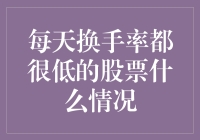 每天换手率都很低的股票什么情况